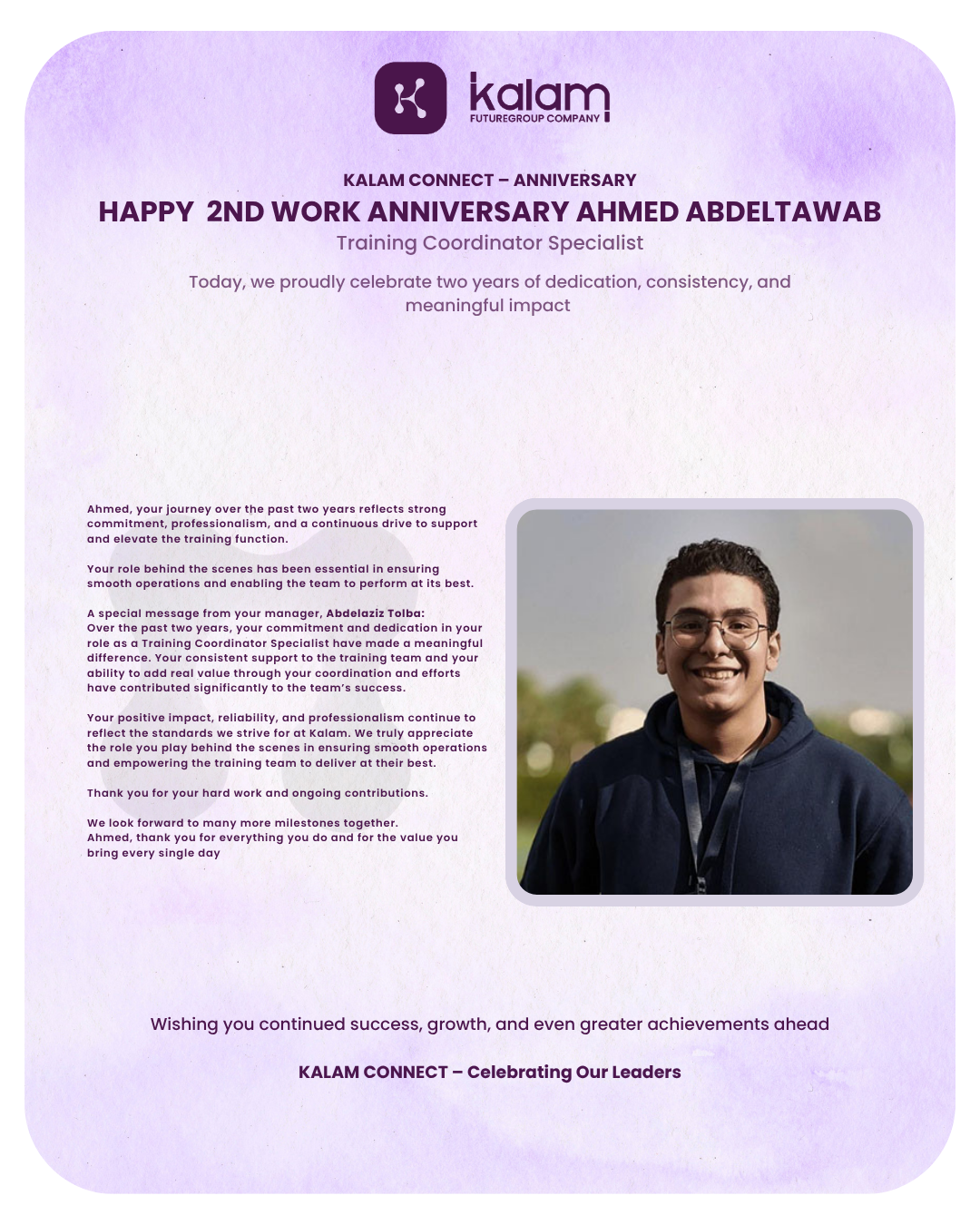 kalam
FUTUREGROUP COMPANY

KALAM CONNECT – ANNIVERSARY

HAPPY 2ND WORK ANNIVERSARY AHMED ABDELTAWAB

Training Coordinator Specialist

Today, we proudly celebrate two years of dedication, consistency, and meaningful impact

Ahmed, your journey over the past two years reflects strong commitment, professionalism, and a continuous drive to support and elevate the training function.

Your role behind the scenes has been essential in ensuring smooth operations and enabling the team to perform at its best.

A special message from your manager, Abdelaziz Tolba:
Over the past two years, your commitment and dedication in your role as a Training Coordinator Specialist have made a meaningful difference. Your consistent support to the training team and your ability to add real value through your coordination and efforts have contributed significantly to the team's success.

Your positive impact, reliability, and professionalism continue to reflect the standards we strive for at Kalam. We truly appreciate the role you play behind the scenes in ensuring smooth operations and empowering the training team to deliver at their best.

Thank you for your hard work and ongoing contributions.

We look forward to many more milestones together.
Ahmed, thank you for everything you do and for the value you bring every single day

Wishing you continued success, growth, and even greater achievements ahead

KALAM CONNECT – Celebrating Our Leaders